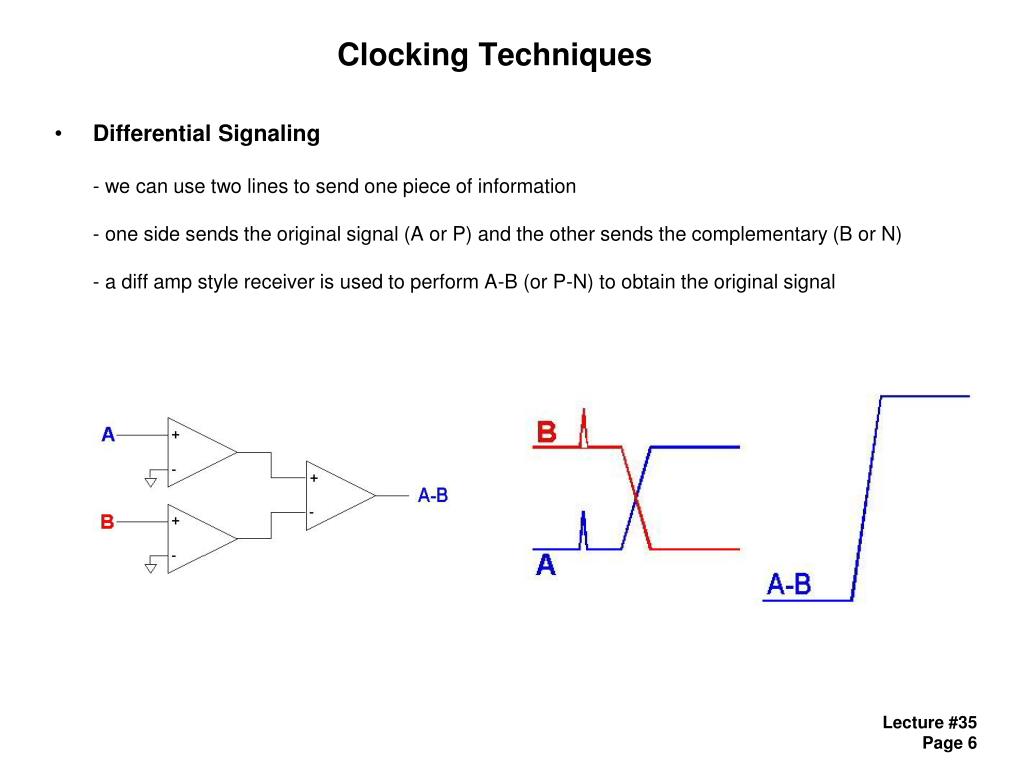 Clocking Techniques

• Differential Signaling

- we can use two lines to send one piece of information

- one side sends the original signal (A or P) and the other sends the complementary (B or N)

- a diff amp style receiver is used to perform A-B (or P-N) to obtain the original signal

A
+
-
B
+
-
+
-
A-B

B
A
A-B

Lecture #35
Page 6